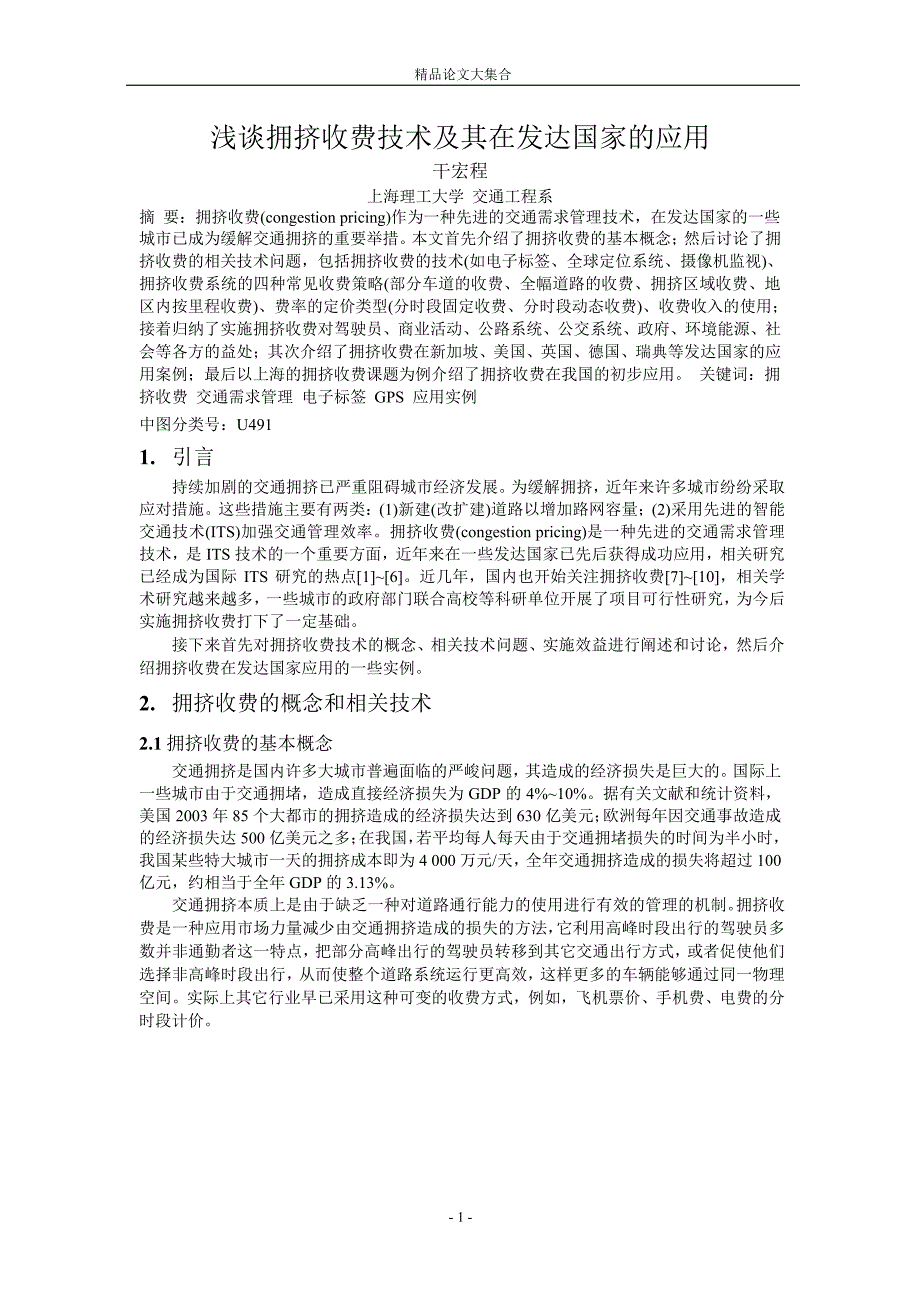 精品论文大集合

浅谈拥挤收费技术及其在发达国家的应用

干宏程

上海理工大学 交通工程系

摘 要：拥挤收费(congestion pricing)作为一种先进的交通需求管理技术，在发达国家的一些城市已成为缓解交通拥挤的重要举措。本文首先介绍了拥挤收费的基本概念；然后讨论了拥挤收费的相关技术问题，包括拥挤收费的技术(如电子标签、全球定位系统、摄像机监视)、拥挤收费系统的四种常见收费策略(部分车道的收费、全幅道路的收费、拥挤区域收费、地区内按里程收费)、费率的定价类型(分时段固定收费、分时段动态收费)、收费收入的使用；接着归纳了实施拥挤收费对驾驶员、商业活动、公路系统、公交系统、政府、环境能源、社会等各方的益处；其次介绍了拥挤收费在新加坡、美国、英国、德国、瑞典等发达国家的应用案例；最后以上海的拥挤收费课题为例介绍了拥挤收费在我国的初步应用。 关键词：拥挤收费 交通需求管理 电子标签 GPS 应用实例

中图分类号：U491

1. 引言

持续加剧的交通拥挤已严重阻碍城市经济发展。为缓解拥挤，近年来许多城市纷纷采取应对措施。这些措施主要有两类：(1)新建(改扩建)道路以增加路网容量；(2)采用先进的智能交通技术(ITS)加强交通管理效率。拥挤收费(congestion pricing)是一种先进的交通需求管理技术，是 ITS 技术的一个重要方面，近年来在一些发达国家已先后获得成功应用，相关研究已经成为国际 ITS 研究的热点[1]~[6]。近几年，国内也开始关注拥挤收费[7]~[10]，相关学术研究越来越多，一些城市的政府部门联合高校等科研单位开展了项目可行性研究，为今后实施拥挤收费打下了一定基础。

接下来首先对拥挤收费技术的概念、相关技术问题、实施效益进行阐述和讨论，然后介绍拥挤收费在发达国家应用的一些实例。

2. 拥挤收费的概念和相关技术

2.1 拥挤收费的基本概念

交通拥挤是国内许多大城市普遍面临的严峻问题，其造成的经济损失是巨大的。国际上一些城市由于交通拥堵，造成直接经济损失为 GDP 的 4%~10%。据有关文献和统计资料，美国 2003 年 85 个大都市的拥挤造成的经济损失达到 630 亿美元;欧洲每年因交通事故造成的经济损失达 500 亿美元之多;在我国，若平均每人每天由于交通拥堵损失的时间为半小时，我国某些特大城市一天的拥挤成本即为 4 000 万元/天，全年交通拥挤造成的损失将超过 100 亿元，约相当于全年 GDP 的 3.13%。

交通拥挤本质上是由于缺乏一种对道路通行能力的使用进行有效的管理的机制。拥挤收费是一种应用市场力量减少由交通拥挤造成的损失的方法，它利用高峰时段出行的驾驶员多数并非通勤者这一特点，把部分高峰出行的驾驶员转移到其它交通出行方式，或者促使他们选择非高峰时段出行，从而使整个道路系统运行更高效，这样更多的车辆能够通过同一物理空间。实际上其它行业早已采用这种可变的收费方式，例如，飞机票价、手机费、电费的分时段计价。

- 1 -